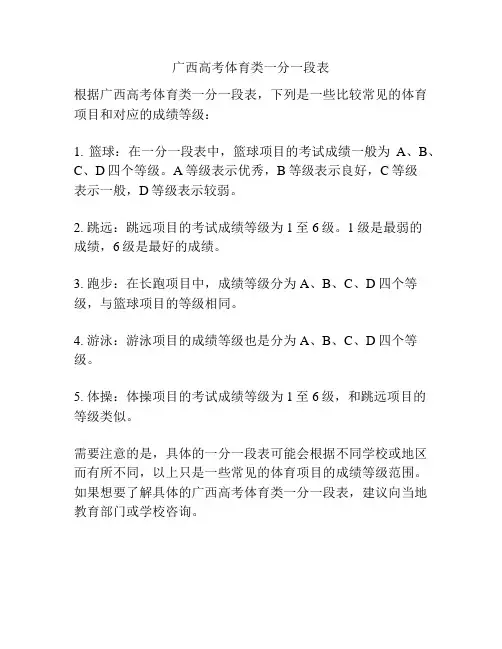 广西高考体育类一分一段表

根据广西高考体育类一分一段表，下列是一些比较常见的体育项目和对应的成绩等级：

1. 篮球：在一分一段表中，篮球项目的考试成绩一般为 A、B、C、D 四个等级。A 等级表示优秀，B 等级表示良好，C 等级表示一般，D 等级表示较弱。

2. 跳远：跳远项目的考试成绩等级为 1 至 6 级。1 级是最弱的成绩，6 级是最好的成绩。

3. 跑步：在长跑项目中，成绩等级分为 A、B、C、D 四个等级，与篮球项目的等级相同。

4. 游泳：游泳项目的成绩等级也是分为 A、B、C、D 四个等级。

5. 体操：体操项目的考试成绩等级为 1 至 6 级，和跳远项目的等级类似。

需要注意的是，具体的一分一段表可能会根据不同学校或地区而有所不同，以上只是一些常见的体育项目的成绩等级范围。如果想要了解具体的广西高考体育类一分一段表，建议向当地教育部门或学校咨询。